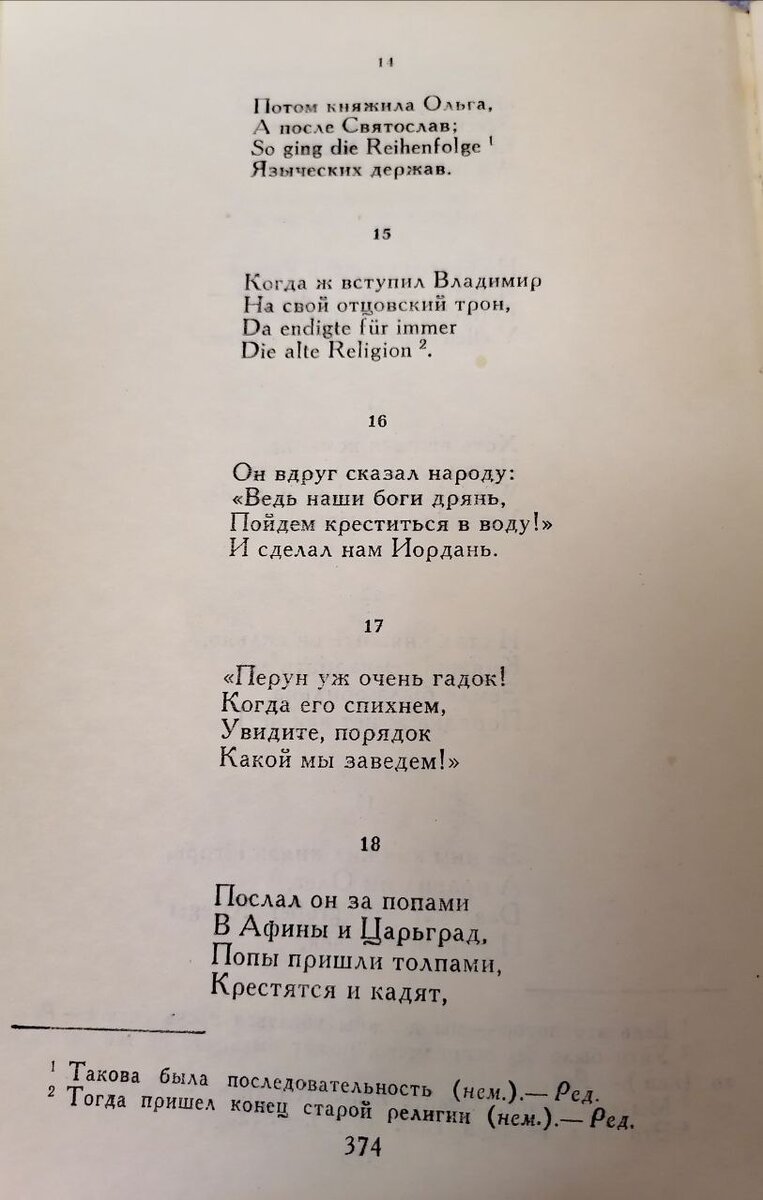 14

Потом княжила Ольга,
А после Святослав;
So ging die Reihenfolge $^1$
Языческих держав.

15

Когда ж вступил Владимир
На свой отцовский трон,
Da endigte für immer
Die alte Religion $^2$.

16

Он вдруг сказал народу:
«Ведь наши боги дрянь,
Пойдем креститься в воду!»
И сделал нам Иордань.

17

«Перун уж очень гадок!
Когда его спихнем,
Увидите, порядок
Какой мы заведем!»

18

Послал он за попами
В Афины и Царьград,
Попы пришли толпами,
Крестятся и кадят,

$^1$ Такова была последовательность (нем.).— Ред.
$^2$ Тогда пришел конец старой религии (нем.).— Ред.

374